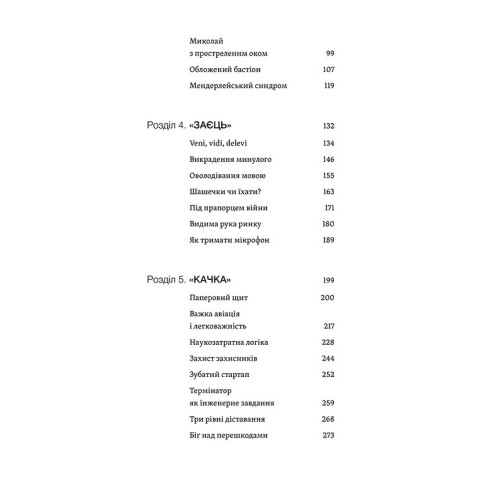 Миколай
з простреленим оком 99

Обложений бастіон 107

Мендерлейський синдром 119

Розділ 4. «ЗАЄЦЬ» 132

Veni, vidi, delevi 134

Викрадення минулого 146

Оволодівання мовою 155

Шашечки чи їхати? 163

Під прапорцем війни 171

Видима рука ринку 180

Як тримати мікрофон 189

Розділ 5. «КАЧКА» 199

Паперовий щит 200

Важка авіація
і легковажність 217

Наукозатратна логіка 228

Захист захисників 244

Зубатий стартап 252

Термінатор
як інженерне завдання 259

Три рівні діставання 268

Біг над перешкодами 273